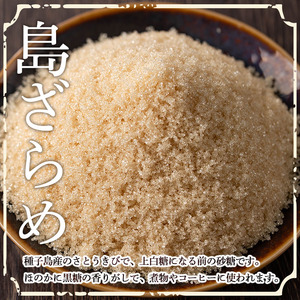 島ざらめ

種子島産のさとうきびで、上白糖になる前の砂糖です。
ほのかに黒糖の香りがして、煮物やコーヒーに使われます。